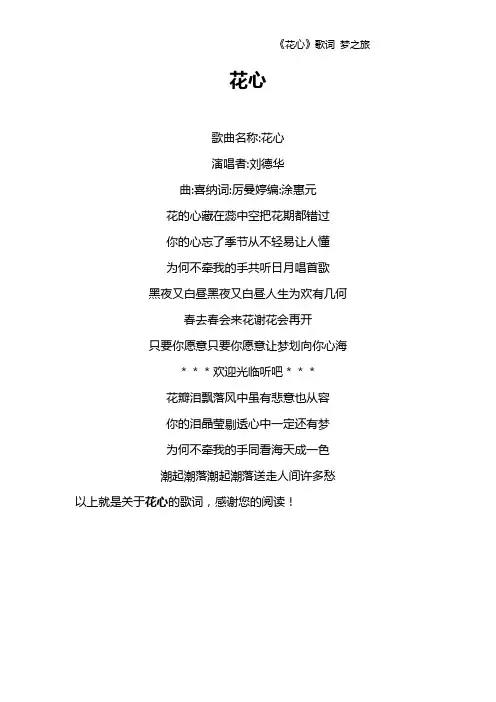 《花心》歌词 梦之旅

花心

歌曲名称:花心

演唱者:刘德华

曲:喜纳词:厉曼婷编:涂惠元

花的心藏在蕊中空把花期都错过

你的心忘了季节从不轻易让人懂

为何不牵我的手共听日月唱首歌

黑夜又白昼黑夜又白昼人生为欢有几何

春去春会来花谢花会再开

只要你愿意只要你愿意让梦划向你心海

＊＊＊欢迎光临听吧＊＊＊

花瓣泪飘落风中虽有悲意也从容

你的泪晶莹剔透心中一定还有梦

为何不牵我的手同看海天成一色

潮起潮落潮起潮落送走人间许多愁

以上就是关于花心的歌词，感谢您的阅读！